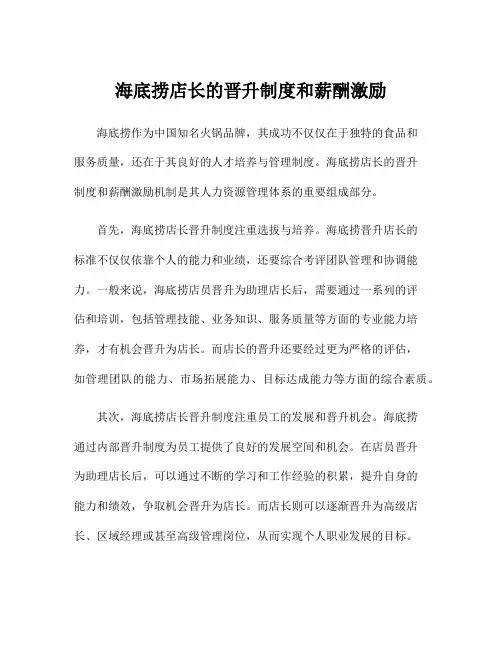 海底捞店长的晋升制度和薪酬激励

海底捞作为中国知名火锅品牌，其成功不仅仅在于独特的食品和服务质量，还在于其良好的人才培养与管理制度。海底捞店长的晋升制度和薪酬激励机制是其人力资源管理体系的重要组成部分。

首先，海底捞店长晋升制度注重选拔与培养。海底捞晋升店长的标准不仅仅依靠个人的能力和业绩，还要综合考评团队管理和协调能力。一般来说，海底捞店员晋升为助理店长后，需要通过一系列的评估和培训，包括管理技能、业务知识、服务质量等方面的专业能力培养，才有机会晋升为店长。而店长的晋升还要经过更为严格的评估，如管理团队的能力、市场拓展能力、目标达成能力等方面的综合素质。

其次，海底捞店长晋升制度注重员工的发展和晋升机会。海底捞通过内部晋升制度为员工提供了良好的发展空间和机会。在店员晋升为助理店长后，可以通过不断的学习和工作经验的积累，提升自身的能力和绩效，争取机会晋升为店长。而店长则可以逐渐晋升为高级店长、区域经理或甚至高级管理岗位，从而实现个人职业发展的目标。